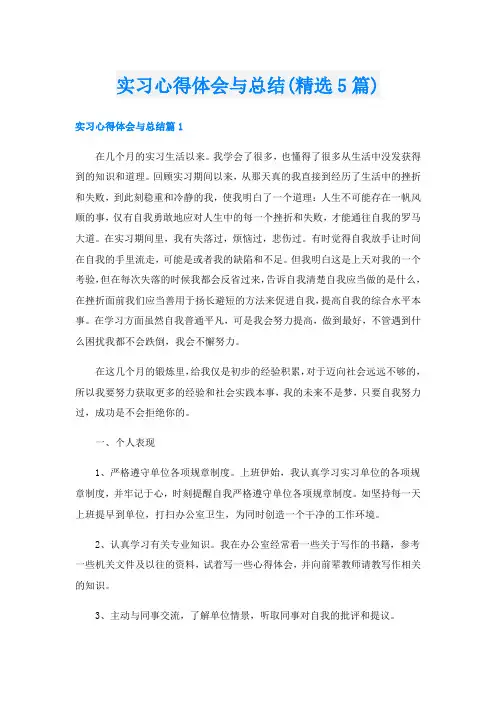 实习心得体会与总结(精选5篇)

实习心得体会与总结篇1

在几个月的实习生活以来。我学会了很多，也懂得了很多从生活中没发获得到的知识和道理。回顾实习期间以来，从那天真的我直接到经历了生活中的挫折和失败，到此刻稳重和冷静的我，使我明白了一个道理：人生不可能存在一帆风顺的事，仅有自我勇敢地应对人生中的每一个挫折和失败，才能通往自我的罗马大道。在实习期间里，我有失落过，烦恼过，悲伤过。有时觉得自我放手让时间在自我的手里流走，可能是或者我的缺陷和不足。但我明白这是上天对我的一个考验，但在每次失落的时候我都会反省过来，告诉自我清楚自我应当做的是什么，在挫折面前我们应当善用于扬长避短的方法来促进自我，提高自我的综合水平本事。在学习方面虽然自我普通平凡，可是我会努力提高，做到最好，不管遇到什么困扰我都不会跌倒，我会不懈努力。

在这几个月的锻炼里，给我仅是初步的经验积累，对于迈向社会远远不够的，所以我要努力获取更多的经验和社会实践本事，我的未来不是梦，只要自我努力过，成功是不会拒绝你的。

一、个人表现

1、严格遵守单位各项规章制度。上班伊始，我认真学习实习单位的各项规章制度，并牢记于心，时刻提醒自我严格遵守单位各项规章制度。如坚持每一天上班提早到单位，打扫办公室卫生，为同时创造一个干净的工作环境。

2、认真学习有关专业知识。我在办公室经常看一些关于写作的书籍，参考一些机关文件及以往的资料，试着写一些心得体会，并向前辈教师请教写作相关的知识。

3、主动与同事交流，了解单位情景，听取同事对自我的批评和提议。